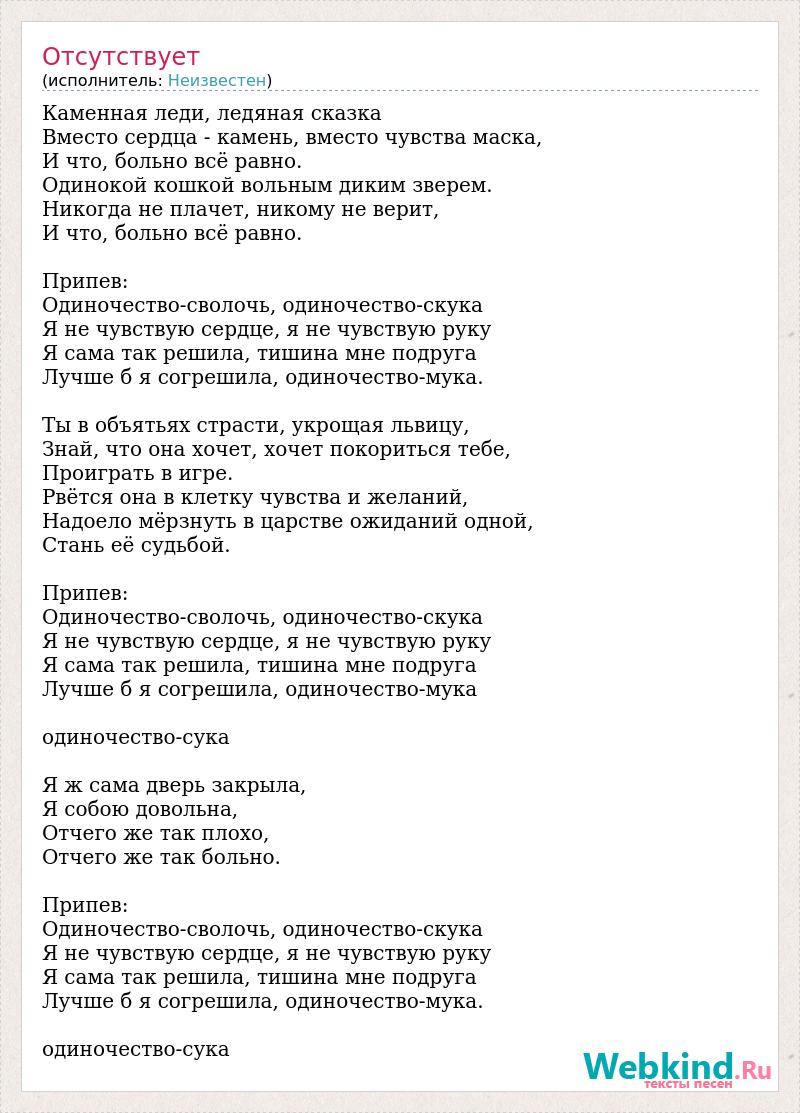 Отсутствует
(исполнитель: Неизвестен)

Каменная леди, ледяная сказка
Вместо сердца - камень, вместо чувства маска,
И что, больно всё равно.
Одинокой кошкой вольным диким зверем.
Никогда не плачет, никому не верит,
И что, больно всё равно.

Припев:
Одиночество-сволочь, одиночество-скука
Я не чувствую сердце, я не чувствую руку
Я сама так решила, тишина мне подруга
Лучше б я согрешила, одиночество-мука.

Ты в объятьях страсти, укрощая львицу,
Знай, что она хочет, хочет покориться тебе,
Проиграть в игре.
Рвётся она в клетку чувства и желаний,
Надоело мёрзнуть в царстве ожиданий одной,
Стань её судьбой.

Припев:
Одиночество-сволочь, одиночество-скука
Я не чувствую сердце, я не чувствую руку
Я сама так решила, тишина мне подруга
Лучше б я согрешила, одиночество-мука

одиночество-сука

Я ж сама дверь закрыла,
Я собою довольна,
Отчего же так плохо,
Отчего же так больно.

Припев:
Одиночество-сволочь, одиночество-скука
Я не чувствую сердце, я не чувствую руку
Я сама так решила, тишина мне подруга
Лучше б я согрешила, одиночество-мука.

одиночество-сука

Webkind.Ru
тексты песен